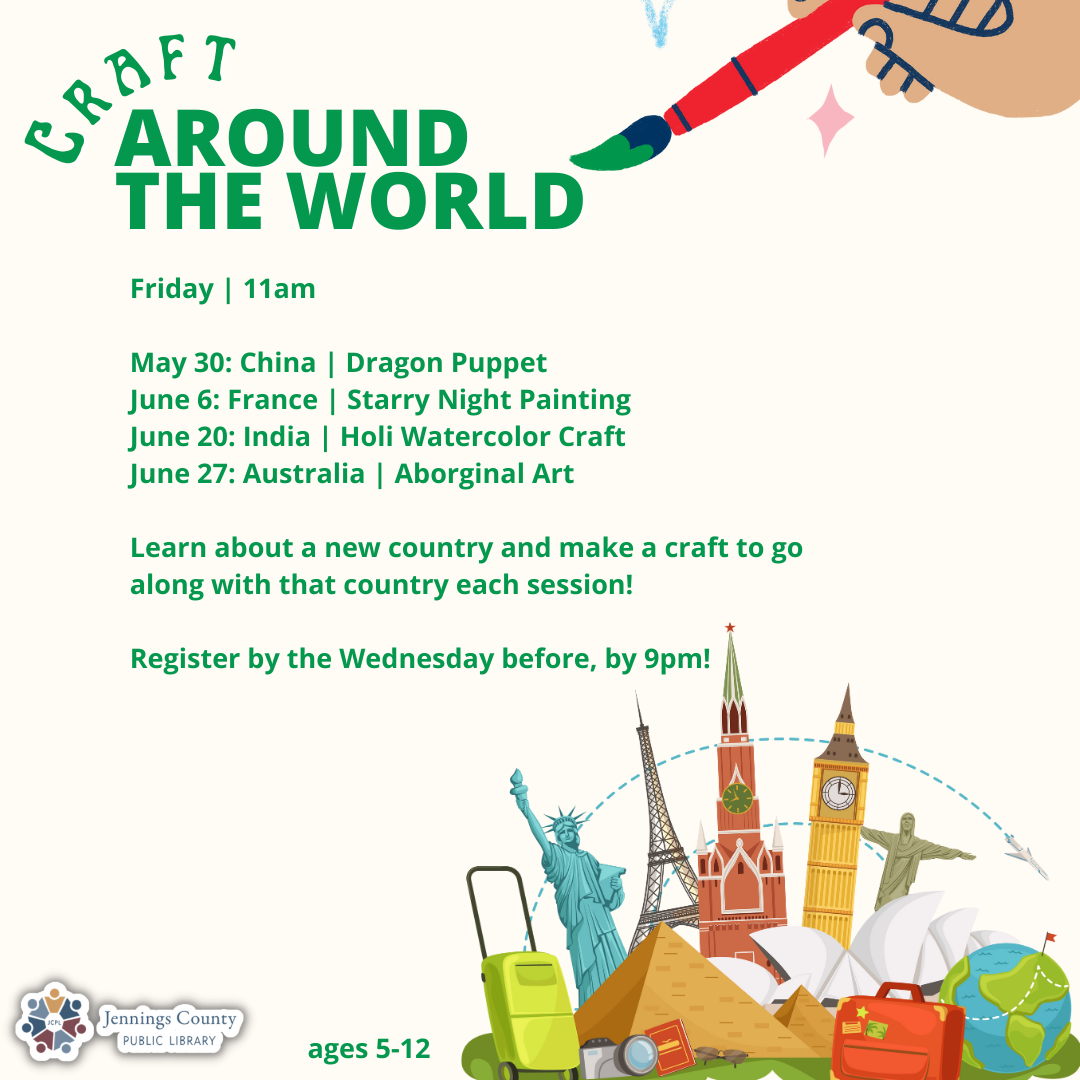 CRAFT
AROUND
THE WORLD

Friday | 11am

May 30: China | Dragon Puppet
June 6: France | Starry Night Painting
June 20: India | Holi Watercolor Craft
June 27: Australia | Aborginal Art

Learn about a new country and make a craft to go along with that country each session!

Register by the Wednesday before, by 9pm!

JCPL
Jennings County
PUBLIC LIBRARY

ages 5-12